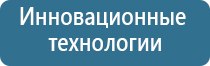 Инновационные технологии